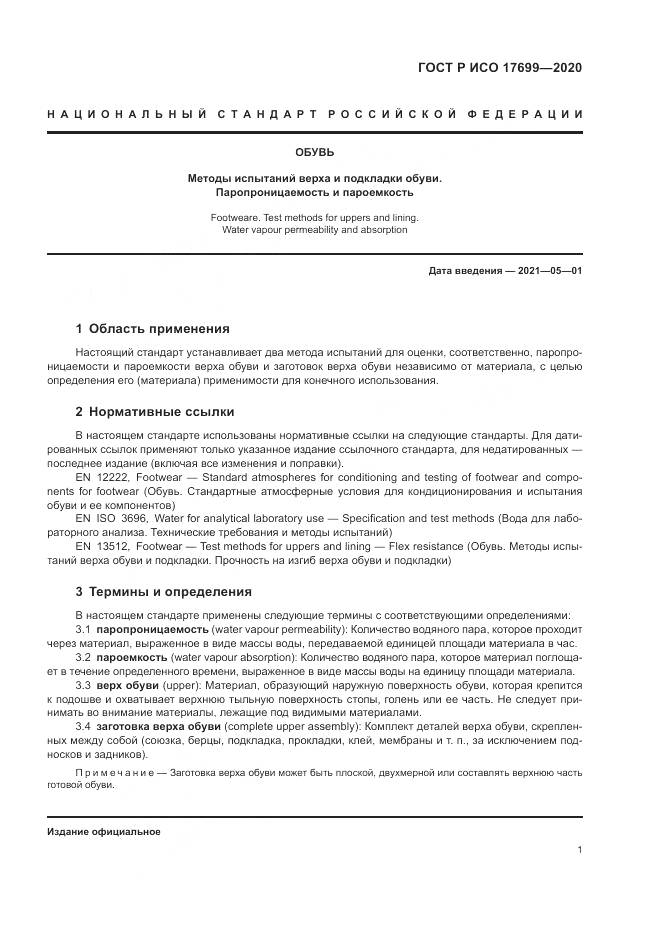 ГОСТ Р ИСО 17699—2020

НАЦИОНАЛЬНЫЙ СТАНДАРТ РОССИЙСКОЙ ФЕДЕРАЦИИ

ОБУВЬ

Методы испытаний верха и подкладки обуви. Паропроницаемость и пароемкость

Footweare. Test methods for uppers and lining. Water vapour permeability and absorption

Дата введения — 2021—05—01

1 Область применения

Настоящий стандарт устанавливает два метода испытаний для оценки, соответственно, паропроницаемости и пароемкости верха обуви и заготовок верха обуви независимо от материала, с целью определения его (материала) применимости для конечного использования.

2 Нормативные ссылки

В настоящем стандарте использованы нормативные ссылки на следующие стандарты. Для датированных ссылок применяют только указанное издание ссылочного стандарта, для недатированных — последнее издание (включая все изменения и поправки).

EN 12222, Footwear — Standard atmospheres for conditioning and testing of footwear and components for footwear (Обувь. Стандартные атмосферные условия для кондиционирования и испытания обуви и ее компонентов)

EN ISO 3696, Water for analytical laboratory use — Specification and test methods (Вода для лабораторного анализа. Технические требования и методы испытаний)

EN 13512, Footwear — Test methods for uppers and lining — Flex resistance (Обувь. Методы испытаний верха обуви и подкладки. Прочность на изгиб верха обуви и подкладки)

3 Термины и определения

В настоящем стандарте применены следующие термины с соответствующими определениями:

3.1 паропроницаемость (water vapour permeability): Количество водяного пара, которое проходит через материал, выраженное в виде массы воды, передаваемой единицей площади материала в час.

3.2 пароемкость (water vapour absorption): Количество водяного пара, которое материал поглощает в течение определенного времени, выраженное в виде массы воды на единицу площади материала.

3.3 верх обуви (upper): Материал, образующий наружную поверхность обуви, которая крепится к подошве и охватывает верхнюю тыльную поверхность стопы, голень или ее часть. Не следует принимать во внимание материалы, лежащие под видимыми материалами.

3.4 заготовка верха обуви (complete upper assembly): Комплект деталей верха обуви, скрепленных между собой (союзка, берцы, подкладка, прокладки, клей, мембраны и т. п., за исключением подносков и задников).

Примечание — Заготовка верха обуви может быть плоской, двухмерной или составлять верхнюю часть готовой обуви.

Издание официальное

1